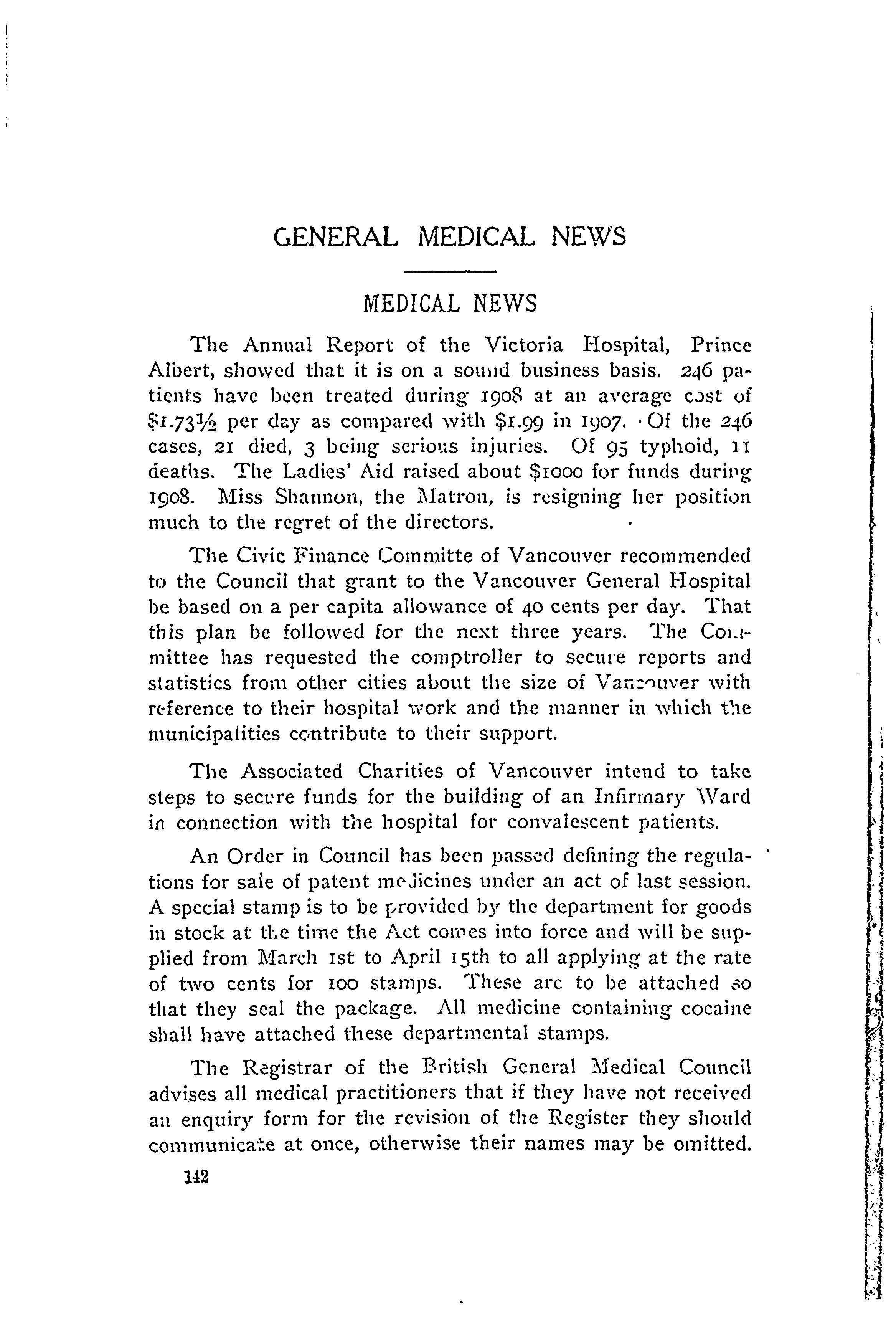 GENERAL MEDICAL NEWS

MEDICAL NEWS

The Annual Report of the Victoria Hospital, Prince Albert, showed that it is on a sound business basis. 246 patients have been treated during 1908 at an average cost of $1.73½ per day as compared with $1.99 in 1907. Of the 246 cases, 21 died, 3 being serious injuries. Of 95 typhoid, 11 deaths. The Ladies' Aid raised about $1000 for funds during 1908. Miss Shannon, the Matron, is resigning her position much to the regret of the directors.

The Civic Finance Committe of Vancouver recommended to the Council that grant to the Vancouver General Hospital be based on a per capita allowance of 40 cents per day. That this plan be followed for the next three years. The Committee has requested the comptroller to secure reports and statistics from other cities about the size of Vancouver with reference to their hospital work and the manner in which the municipalities contribute to their support.

The Associated Charities of Vancouver intend to take steps to secure funds for the building of an Infirmary Ward in connection with the hospital for convalescent patients.

An Order in Council has been passed defining the regulations for sale of patent medicines under an act of last session. A special stamp is to be provided by the department for goods in stock at the time the Act comes into force and will be supplied from March 1st to April 15th to all applying at the rate of two cents for 100 stamps. These are to be attached so that they seal the package. All medicine containing cocaine shall have attached these departmental stamps.

The Registrar of the British General Medical Council advises all medical practitioners that if they have not received an enquiry form for the revision of the Register they should communicate at once, otherwise their names may be omitted.

142